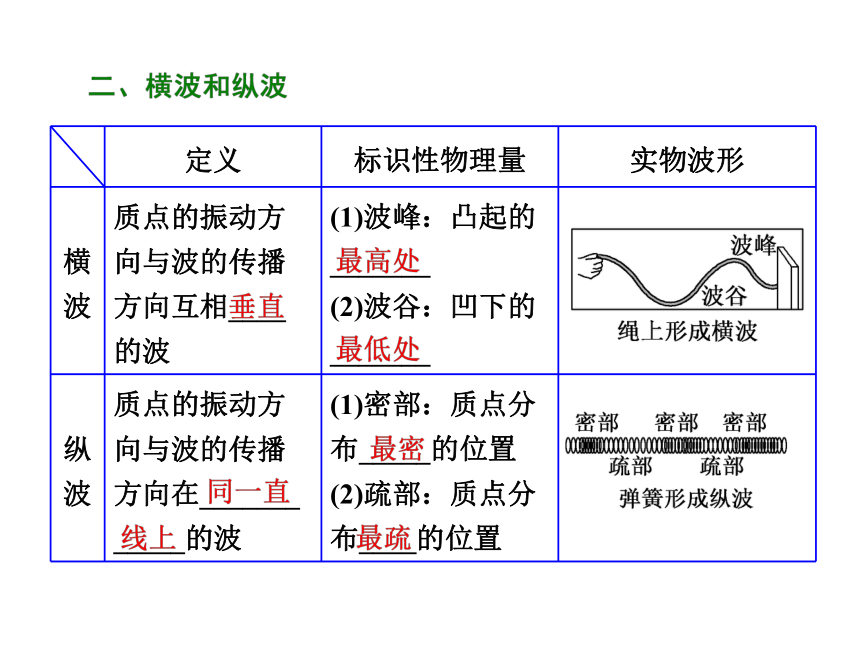 二、横波和纵波

| | 定义 | 标识性物理量 | 实物波形 |
|---|---|---|---|
| 横波 | 质点的振动方向与波的传播方向互相垂直的波 | (1)波峰：凸起的最高处 (2)波谷：凹下的最低处 | 波峰 波谷 绳上形成横波 |
| 纵波 | 质点的振动方向与波的传播方向在同一直线上的波 | (1)密部：质点分布最密的位置 (2)疏部：质点分布最疏的位置 | 密部 密部 密部 疏部 疏部 弹簧形成纵波 |